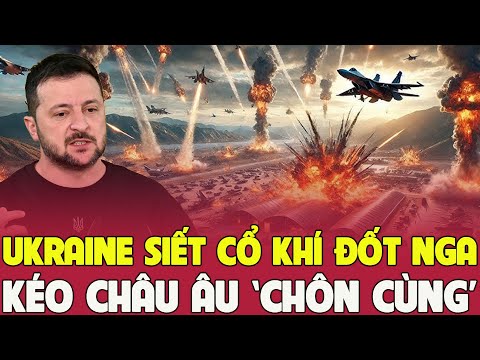 UKRAINE SIẾT CỔ KHÍ ĐỐT NGA
KÉO CHÂU ÂU 'CHÔN CÙNG'